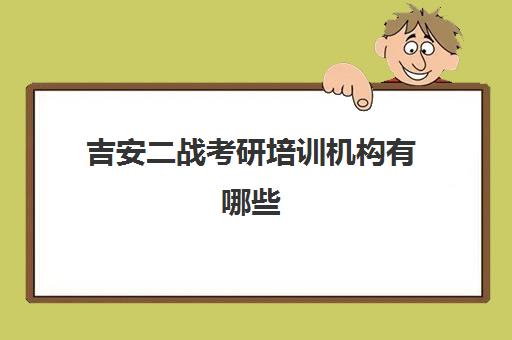 吉安二战考研培训机构有哪些